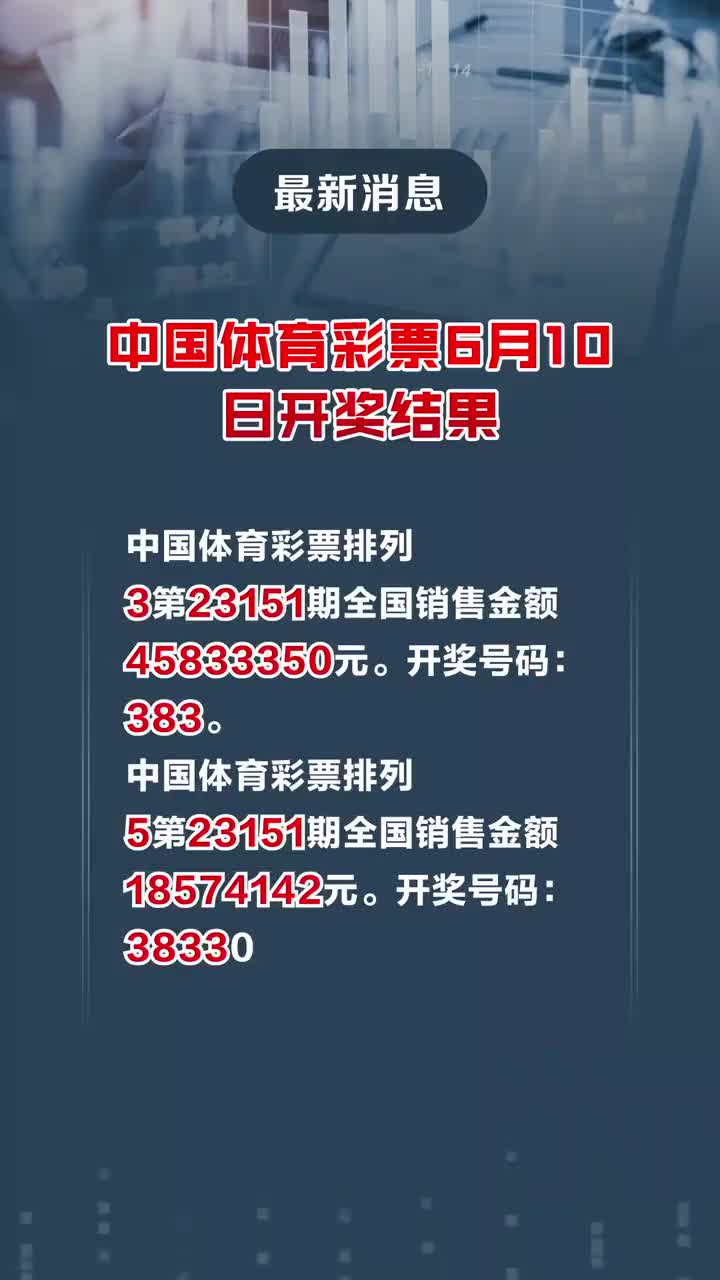 最新消息

中国体育彩票6月10日开奖结果

中国体育彩票排列3第23151期全国销售金额45833350元。开奖号码：383。
中国体育彩票排列5第23151期全国销售金额18574142元。开奖号码：38330